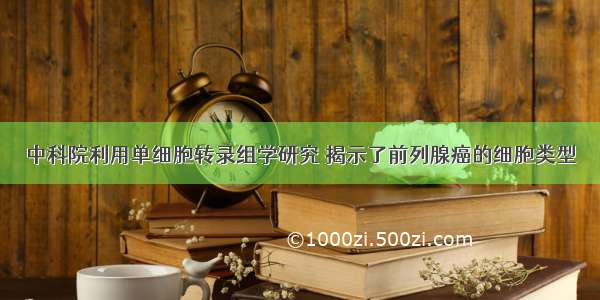 中科院利用单细胞转录组学研究 揭示了前列腺癌的细胞类型

©1000zi.500zi.com